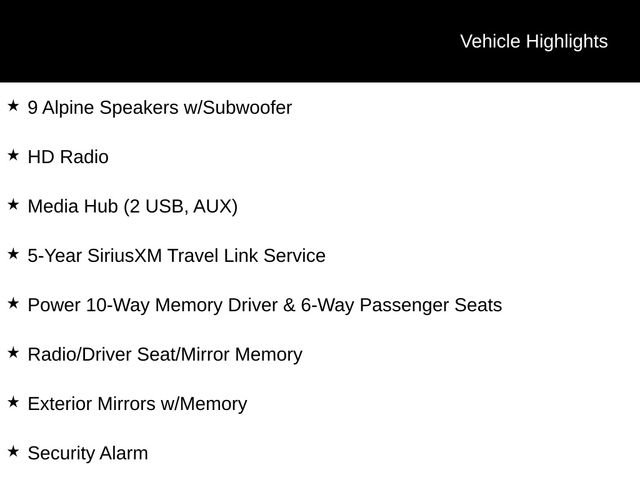 Vehicle Highlights

★ 9 Alpine Speakers w/Subwoofer

★ HD Radio

★ Media Hub (2 USB, AUX)

★ 5-Year SiriusXM Travel Link Service

★ Power 10-Way Memory Driver & 6-Way Passenger Seats

★ Radio/Driver Seat/Mirror Memory

★ Exterior Mirrors w/Memory

★ Security Alarm